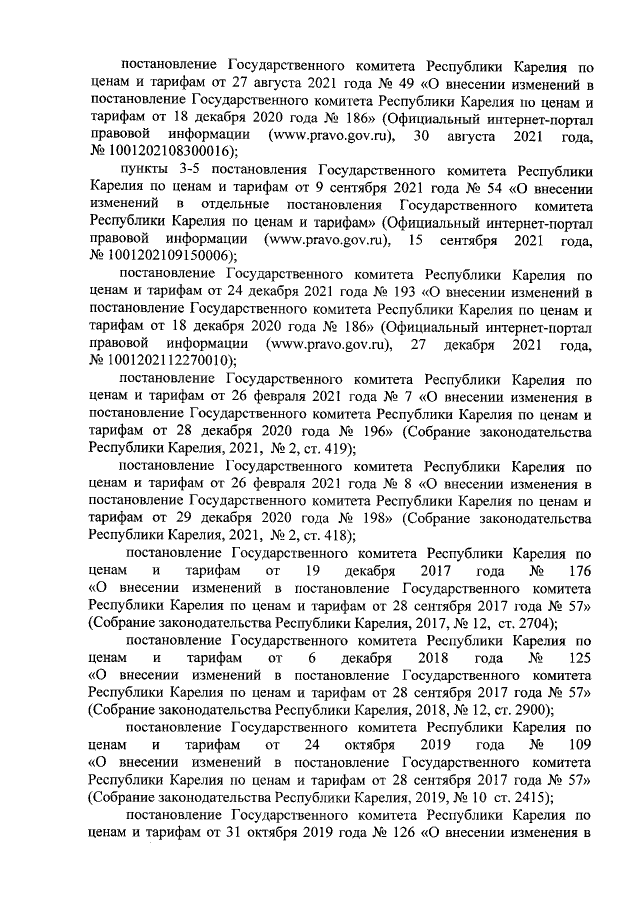 постановление Государственного комитета Республики Карелия по ценам и тарифам от 27 августа 2021 года № 49 «О внесении изменений в постановление Государственного комитета Республики Карелия по ценам и тарифам от 18 декабря 2020 года № 186» (Официальный интернет-портал правовой информации (www.pravo.gov.ru), 30 августа 2021 года, № 1001202108300016);

пункты 3-5 постановления Государственного комитета Республики Карелия по ценам и тарифам от 9 сентября 2021 года № 54 «О внесении изменений в отдельные постановления Государственного комитета Республики Карелия по ценам и тарифам» (Официальный интернет-портал правовой информации (www.pravo.gov.ru), 15 сентября 2021 года, № 1001202109150006);

постановление Государственного комитета Республики Карелия по ценам и тарифам от 24 декабря 2021 года № 193 «О внесении изменений в постановление Государственного комитета Республики Карелия по ценам и тарифам от 18 декабря 2020 года № 186» (Официальный интернет-портал правовой информации (www.pravo.gov.ru), 27 декабря 2021 года, № 1001202112270010);

постановление Государственного комитета Республики Карелия по ценам и тарифам от 26 февраля 2021 года № 7 «О внесении изменения в постановление Государственного комитета Республики Карелия по ценам и тарифам от 28 декабря 2020 года № 196» (Собрание законодательства Республики Карелия, 2021, № 2, ст. 419);

постановление Государственного комитета Республики Карелия по ценам и тарифам от 26 февраля 2021 года № 8 «О внесении изменения в постановление Государственного комитета Республики Карелия по ценам и тарифам от 29 декабря 2020 года № 198» (Собрание законодательства Республики Карелия, 2021, № 2, ст. 418);

постановление Государственного комитета Республики Карелия по ценам и тарифам от 19 декабря 2017 года № 176 «О внесении изменений в постановление Государственного комитета Республики Карелия по ценам и тарифам от 28 сентября 2017 года № 57» (Собрание законодательства Республики Карелия, 2017, № 12, ст. 2704);

постановление Государственного комитета Республики Карелия по ценам и тарифам от 6 декабря 2018 года № 125 «О внесении изменений в постановление Государственного комитета Республики Карелия по ценам и тарифам от 28 сентября 2017 года № 57» (Собрание законодательства Республики Карелия, 2018, № 12, ст. 2900);

постановление Государственного комитета Республики Карелия по ценам и тарифам от 24 октября 2019 года № 109 «О внесении изменений в постановление Государственного комитета Республики Карелия по ценам и тарифам от 28 сентября 2017 года № 57» (Собрание законодательства Республики Карелия, 2019, № 10 ст. 2415);

постановление Государственного комитета Республики Карелия по ценам и тарифам от 31 октября 2019 года № 126 «О внесении изменения в